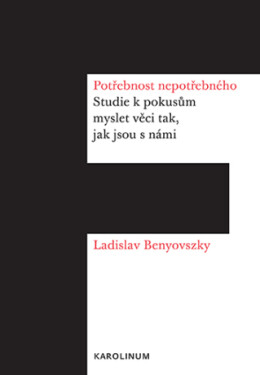 Potřebnost nepotřebného
Studie k pokusům myslet věci tak, jak jsou s námi

Ladislav Benyovszky

KAROLINUM